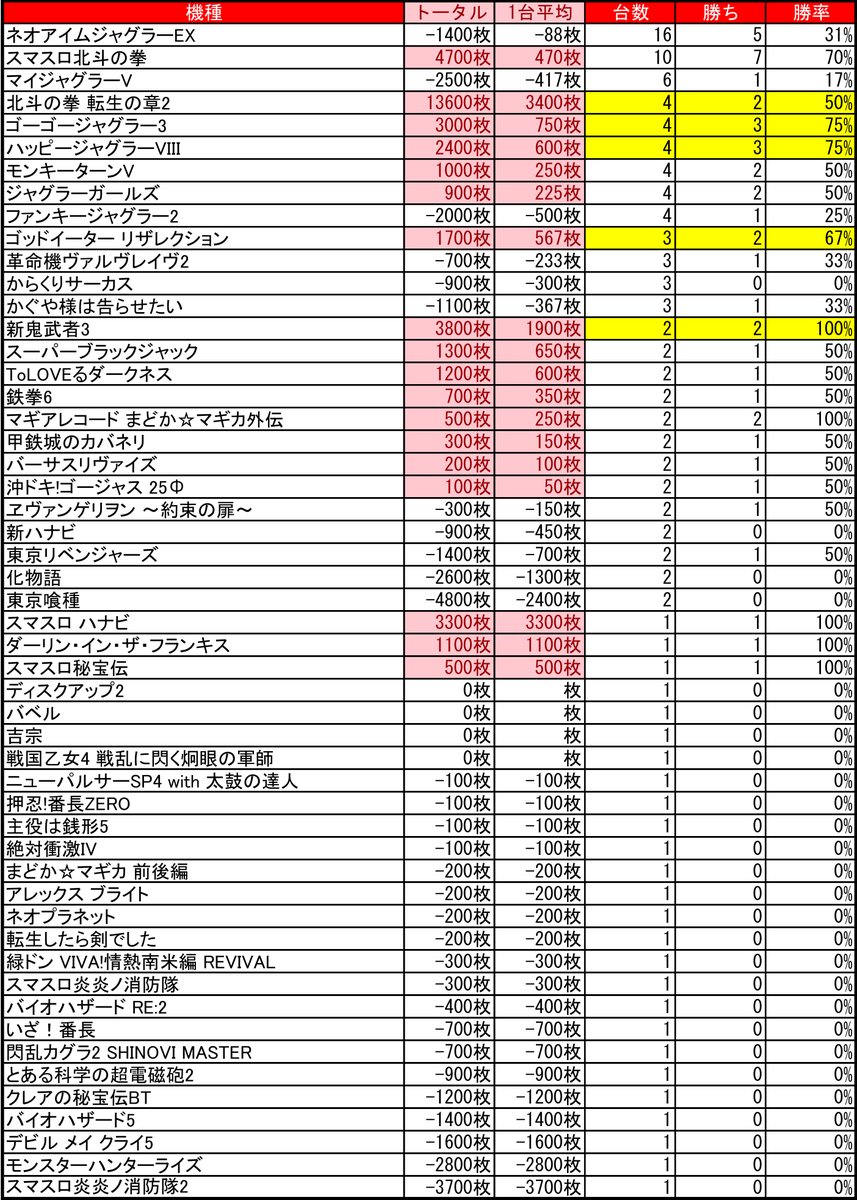 | 機種 | トータル | 1台平均 | 台数 | 勝ち | 勝率 |
|---|---|---|---|---|---|
| ネオアイムジャグラーEX | -1400枚 | -88枚 | 16 | 5 | 31% |
| スマスロ北斗の拳 | 4700枚 | 470枚 | 10 | 7 | 70% |
| マイジャグラーV | -2500枚 | -417枚 | 6 | 1 | 17% |
| 北斗の拳 転生の章2 | 13600枚 | 3400枚 | 4 | 2 | 50% |
| ゴーゴージャグラー3 | 3000枚 | 750枚 | 4 | 3 | 75% |
| ハッピージャグラーVIII | 2400枚 | 600枚 | 4 | 3 | 75% |
| モンキーターンV | 1000枚 | 250枚 | 4 | 2 | 50% |
| ジャグラーガールズ | 900枚 | 225枚 | 4 | 2 | 50% |
| ファンキージャグラー2 | -2000枚 | -500枚 | 4 | 1 | 25% |
| ゴッドイーター リザレクション | 1700枚 | 567枚 | 3 | 2 | 67% |
| 革命機ヴァルヴレイヴ2 | -700枚 | -233枚 | 3 | 1 | 33% |
| からくりサーカス | -900枚 | -300枚 | 3 | 0 | 0% |
| かぐや様は告らせたい | -1100枚 | -367枚 | 3 | 1 | 33% |
| 新鬼武者3 | 3800枚 | 1900枚 | 2 | 2 | 100% |
| スーパーブラックジャック | 1300枚 | 650枚 | 2 | 1 | 50% |
| ToLOVEるダークネス | 1200枚 | 600枚 | 2 | 1 | 50% |
| 鉄拳6 | 700枚 | 350枚 | 2 | 1 | 50% |
| マギアレコード まどか☆マギカ外伝 | 500枚 | 250枚 | 2 | 2 | 100% |
| 甲鉄城のカバネリ | 300枚 | 150枚 | 2 | 1 | 50% |
| バーサスリヴァイズ | 200枚 | 100枚 | 2 | 1 | 50% |
| 沖ドキ!ゴージャス 25Φ | 100枚 | 50枚 | 2 | 1 | 50% |
| ヱヴァンゲリヲン ～約束の扉～ | -300枚 | -150枚 | 2 | 1 | 50% |
| 新ハナビ | -900枚 | -450枚 | 2 | 0 | 0% |
| 東京リベンジャーズ | -1400枚 | -700枚 | 2 | 1 | 50% |
| 化物語 | -2600枚 | -1300枚 | 2 | 0 | 0% |
| 東京喰種 | -4800枚 | -2400枚 | 2 | 0 | 0% |
| スマスロ ハナビ | 3300枚 | 3300枚 | 1 | 1 | 100% |
| ダーリン・イン・ザ・フランキス | 1100枚 | 1100枚 | 1 | 1 | 100% |
| スマスロ秘宝伝 | 500枚 | 500枚 | 1 | 1 | 100% |
| ディスクアップ2 | 0枚 | 枚 | 1 | 0 | 0% |
| バベル | 0枚 | 枚 | 1 | 0 | 0% |
| 吉宗 | 0枚 | 枚 | 1 | 0 | 0% |
| 戦国乙女4 戦乱に閃く炯眼の軍師 | 0枚 | 枚 | 1 | 0 | 0% |
| ニューパルサーSP4 with 太鼓の達人 | -100枚 | -100枚 | 1 | 0 | 0% |
| 押忍!番長ZERO | -100枚 | -100枚 | 1 | 0 | 0% |
| 主役は銭形5 | -100枚 | -100枚 | 1 | 0 | 0% |
| 絶対衝激IV | -100枚 | -100枚 | 1 | 0 | 0% |
| まどか☆マギカ 前後編 | -200枚 | -200枚 | 1 | 0 | 0% |
| アレックス ブライト | -200枚 | -200枚 | 1 | 0 | 0% |
| ネオプラネット | -200枚 | -200枚 | 1 | 0 | 0% |
| 転生したら剣でした | -200枚 | -200枚 | 1 | 0 | 0% |
| 緑ドン VIVA!情熱南米編 REVIVAL | -300枚 | -300枚 | 1 | 0 | 0% |
| スマスロ炎炎ノ消防隊 | -300枚 | -300枚 | 1 | 0 | 0% |
| バイオハザード RE:2 | -400枚 | -400枚 | 1 | 0 | 0% |
| いざ！番長 | -700枚 | -700枚 | 1 | 0 | 0% |
| 閃乱カグラ2 SHINOVI MASTER | -700枚 | -700枚 | 1 | 0 | 0% |
| とある科学の超電磁砲2 | -900枚 | -900枚 | 1 | 0 | 0% |
| クレアの秘宝伝BT | -1200枚 | -1200枚 | 1 | 0 | 0% |
| バイオハザード5 | -1400枚 | -1400枚 | 1 | 0 | 0% |
| デビル メイ クライ5 | -1600枚 | -1600枚 | 1 | 0 | 0% |
| モンスターハンターライズ | -2800枚 | -2800枚 | 1 | 0 | 0% |
| スマスロ炎炎ノ消防隊2 | -3700枚 | -3700枚 | 1 | 0 | 0% |